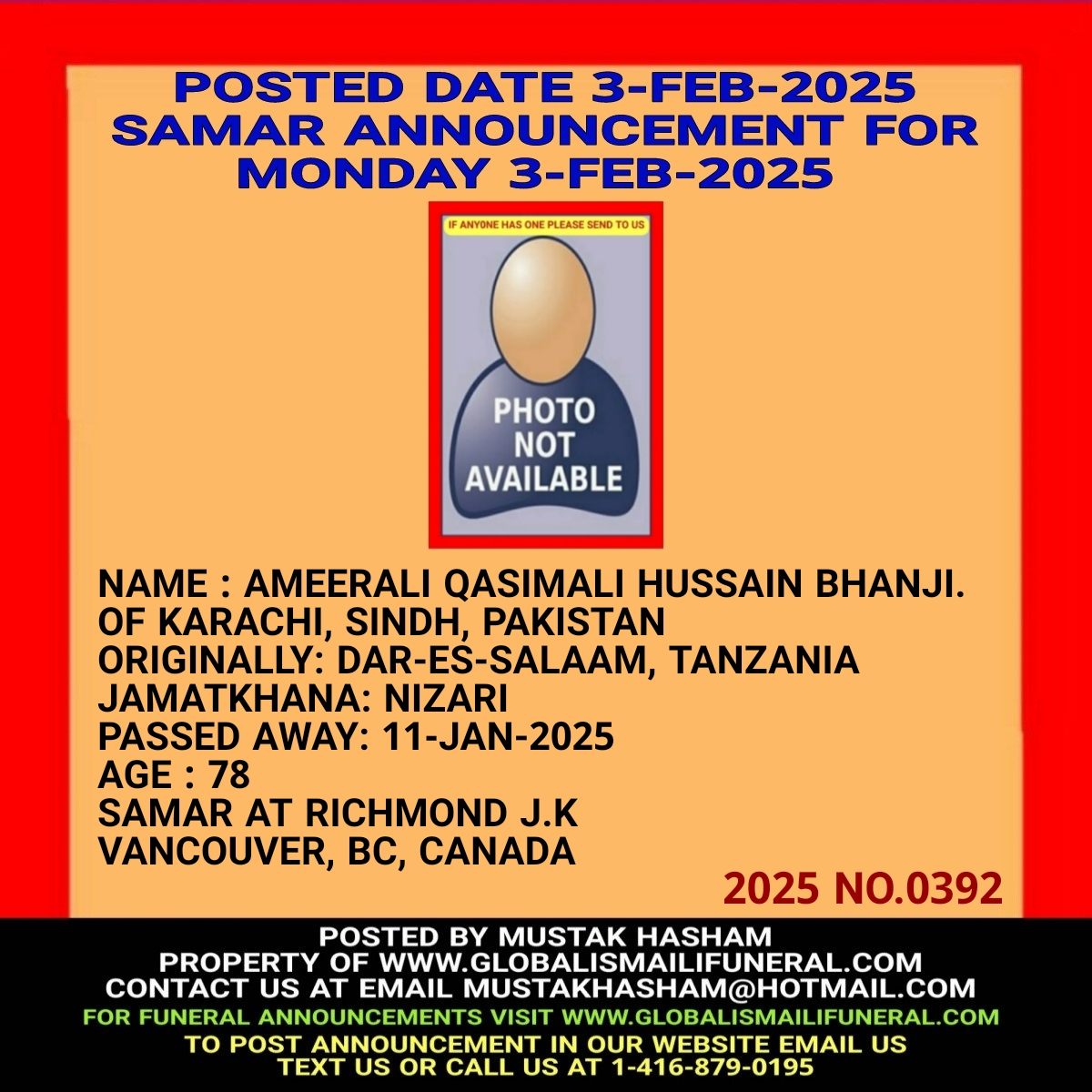 POSTED DATE 3-FEB-2025
SAMAR ANNOUNCEMENT FOR MONDAY 3-FEB-2025

IF ANYONE HAS ONE PLEASE SEND TO US

PHOTO NOT AVAILABLE

NAME : AMEERALI QASIMALI HUSSAIN BHANJI.
OF KARACHI, SINDH, PAKISTAN
ORIGINALLY: DAR-ES-SALAAM, TANZANIA
JAMATKHANA: NIZARI
PASSED AWAY: 11-JAN-2025
AGE : 78
SAMAR AT RICHMOND J.K
VANCOUVER, BC, CANADA

2025 NO.0392

POSTED BY MUSTAK HASHAM
PROPERTY OF WWW.GLOBALISMAILIFUNERAL.COM
CONTACT US AT EMAIL MUSTAKHASHAM@HOTMAIL.COM
FOR FUNERAL ANNOUNCEMENTS VISIT WWW.GLOBALISMAILIFUNERAL.COM
TO POST ANNOUNCEMENT IN OUR WEBSITE EMAIL US
TEXT US OR CALL US AT 1-416-879-0195